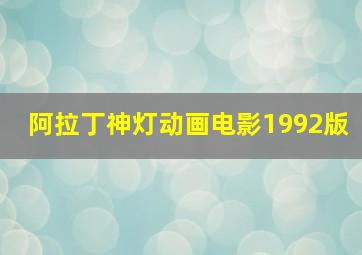 阿拉丁神灯动画电影1992版